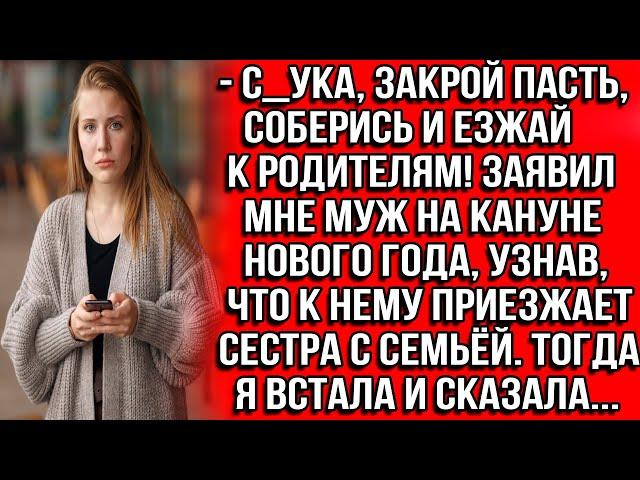 - С_УКА, ЗАКРОЙ ПАСТЬ, СОБЕРИСЬ И ЕЗЖАЙ К РОДИТЕЛЯМ! ЗАЯВИЛ МНЕ МУЖ НА КАНУНЕ НОВОГО ГОДА, УЗНАВ, ЧТО К НЕМУ ПРИЕЗЖАЕТ СЕСТРА С СЕМЬЁЙ. ТОГДА Я ВСТАЛА И СКАЗАЛА...